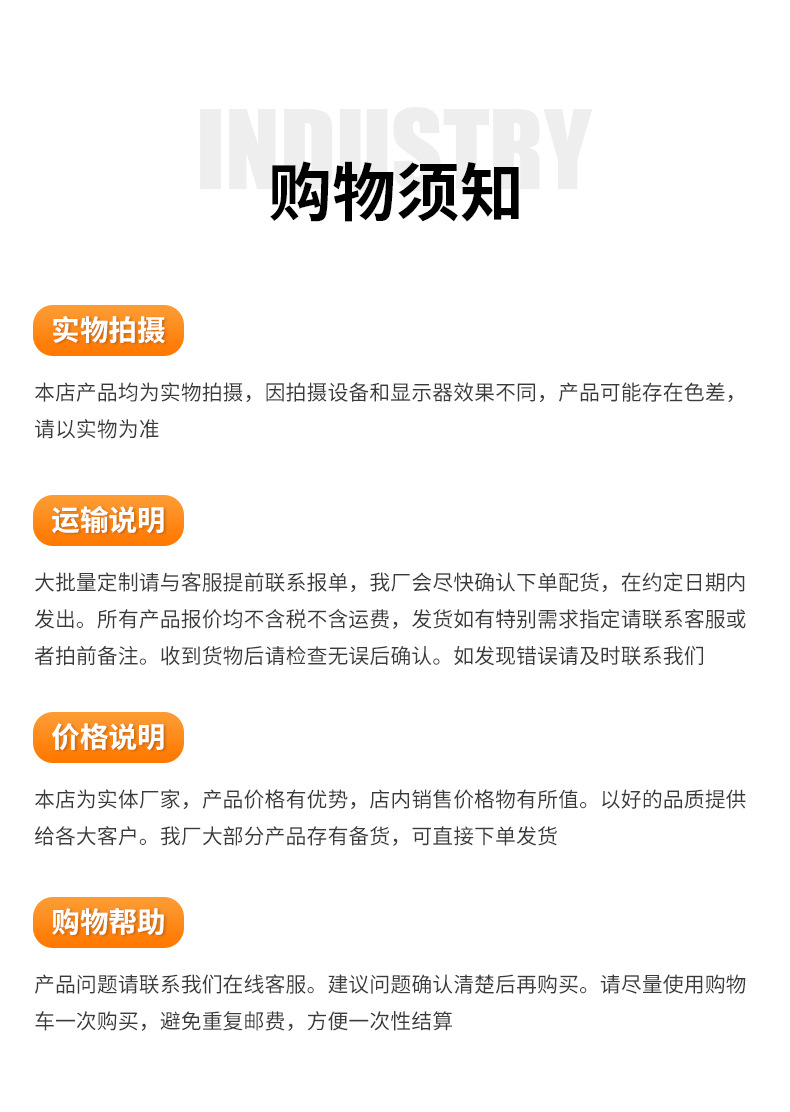 INDUSTRY

购物须知

实物拍摄

本店产品均为实物拍摄，因拍摄设备和显示器效果不同，产品可能存在色差，请以实物为准

运输说明

大批量定制请与客服提前联系报单，我厂会尽快确认下单配货，在约定日期内发出。所有产品报价均不含税不含运费，发货如有特别需求指定请联系客服或者拍前备注。收到货物后请检查无误后确认。如发现错误请及时联系我们

价格说明

本店为实体厂家，产品价格有优势，店内销售价格物有所值。以好的品质提供给各大客户。我厂大部分产品存有备货，可直接下单发货

购物帮助

产品问题请联系我们在线客服。建议问题确认清楚后再购买。请尽量使用购物车一次购买，避免重复邮费，方便一次性结算